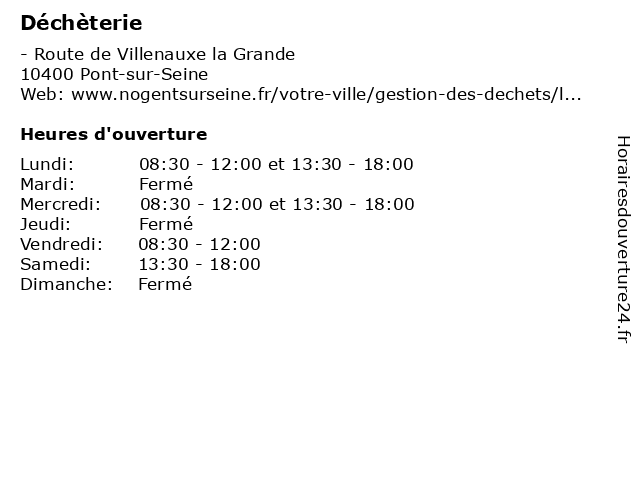 Déchèterie

- Route de Villenauxe la Grande
10400 Pont-sur-Seine
Web: www.nogentsurseine.fr/votre-ville/gestion-des-dechets/l...

Heures d'ouverture

Lundi: 08:30 - 12:00 et 13:30 - 18:00
Mardi: Fermé
Mercredi: 08:30 - 12:00 et 13:30 - 18:00
Jeudi: Fermé
Vendredi: 08:30 - 12:00
Samedi: 13:30 - 18:00
Dimanche: Fermé

Horairesdouverture24.fr